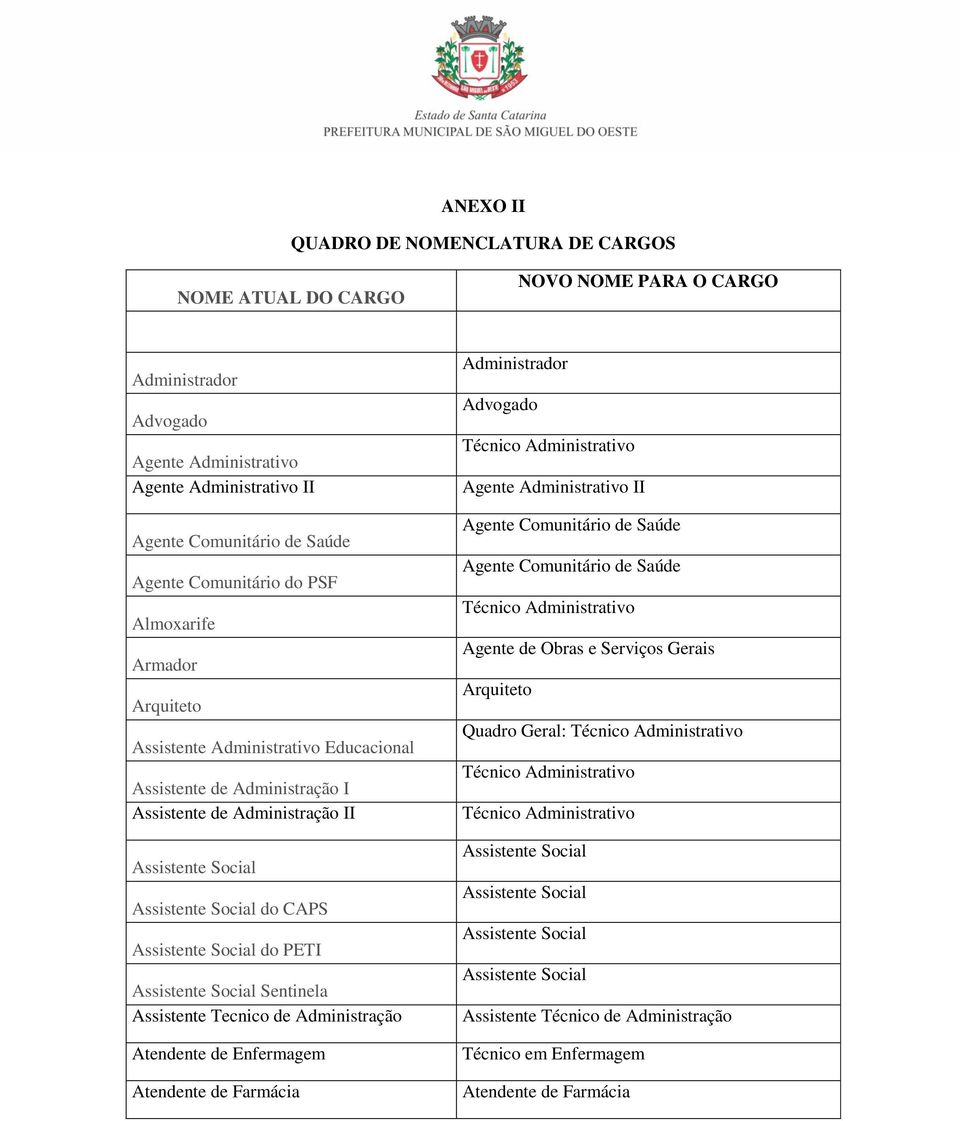 Estado de Santa Catarina
PREFEITURA MUNICIPAL DE SÃO MIGUEL DO OESTE

ANEXO II

QUADRO DE NOMENCLATURA DE CARGOS

| NOME ATUAL DO CARGO | NOVO NOME PARA O CARGO |
|---|---|
| | |
| Administrador | Administrador |
| Advogado | Advogado |
| Agente Administrativo | Técnico Administrativo |
| Agente Administrativo II | Agente Administrativo II |
| Agente Comunitário de Saúde | Agente Comunitário de Saúde |
| Agente Comunitário do PSF | Agente Comunitário de Saúde |
| Almoxarife | Técnico Administrativo |
| Armador | Agente de Obras e Serviços Gerais |
| Arquiteto | Arquiteto |
| Assistente Administrativo Educacional | Quadro Geral: Técnico Administrativo |
| Assistente de Administração I | Técnico Administrativo |
| Assistente de Administração II | Técnico Administrativo |
| Assistente Social | Assistente Social |
| Assistente Social do CAPS | Assistente Social |
| Assistente Social do PETI | Assistente Social |
| Assistente Social Sentinela | Assistente Social |
| Assistente Tecnico de Administração | Assistente Técnico de Administração |
| Atendente de Enfermagem | Técnico em Enfermagem |
| Atendente de Farmácia | Atendente de Farmácia |